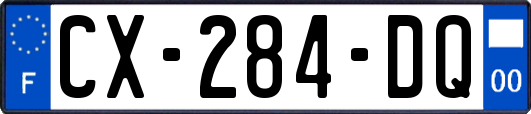 F
CX-284-DQ
00